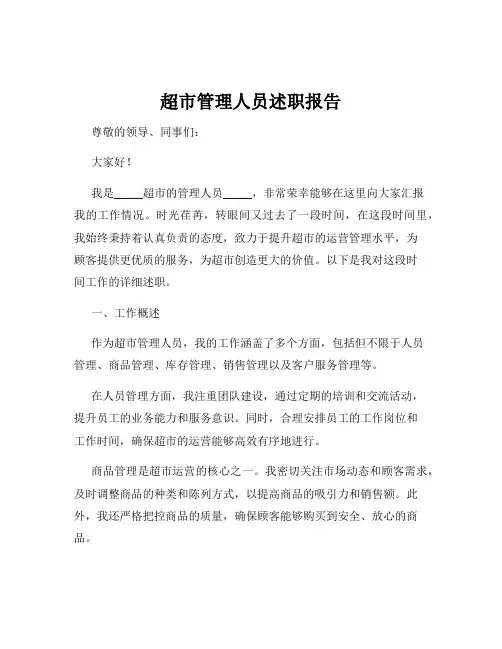 超市管理人员述职报告

尊敬的领导、同事们：

大家好！

我是_____超市的管理人员_____，非常荣幸能够在这里向大家汇报我的工作情况。时光荏苒，转眼间又过去了一段时间，在这段时间里，我始终秉持着认真负责的态度，致力于提升超市的运营管理水平，为顾客提供更优质的服务，为超市创造更大的价值。以下是我对这段时间工作的详细述职。

一、工作概述

作为超市管理人员，我的工作涵盖了多个方面，包括但不限于人员管理、商品管理、库存管理、销售管理以及客户服务管理等。

在人员管理方面，我注重团队建设，通过定期的培训和交流活动，提升员工的业务能力和服务意识。同时，合理安排员工的工作岗位和工作时间，确保超市的运营能够高效有序地进行。

商品管理是超市运营的核心之一。我密切关注市场动态和顾客需求，及时调整商品的种类和陈列方式，以提高商品的吸引力和销售额。此外，我还严格把控商品的质量，确保顾客能够购买到安全、放心的商品。